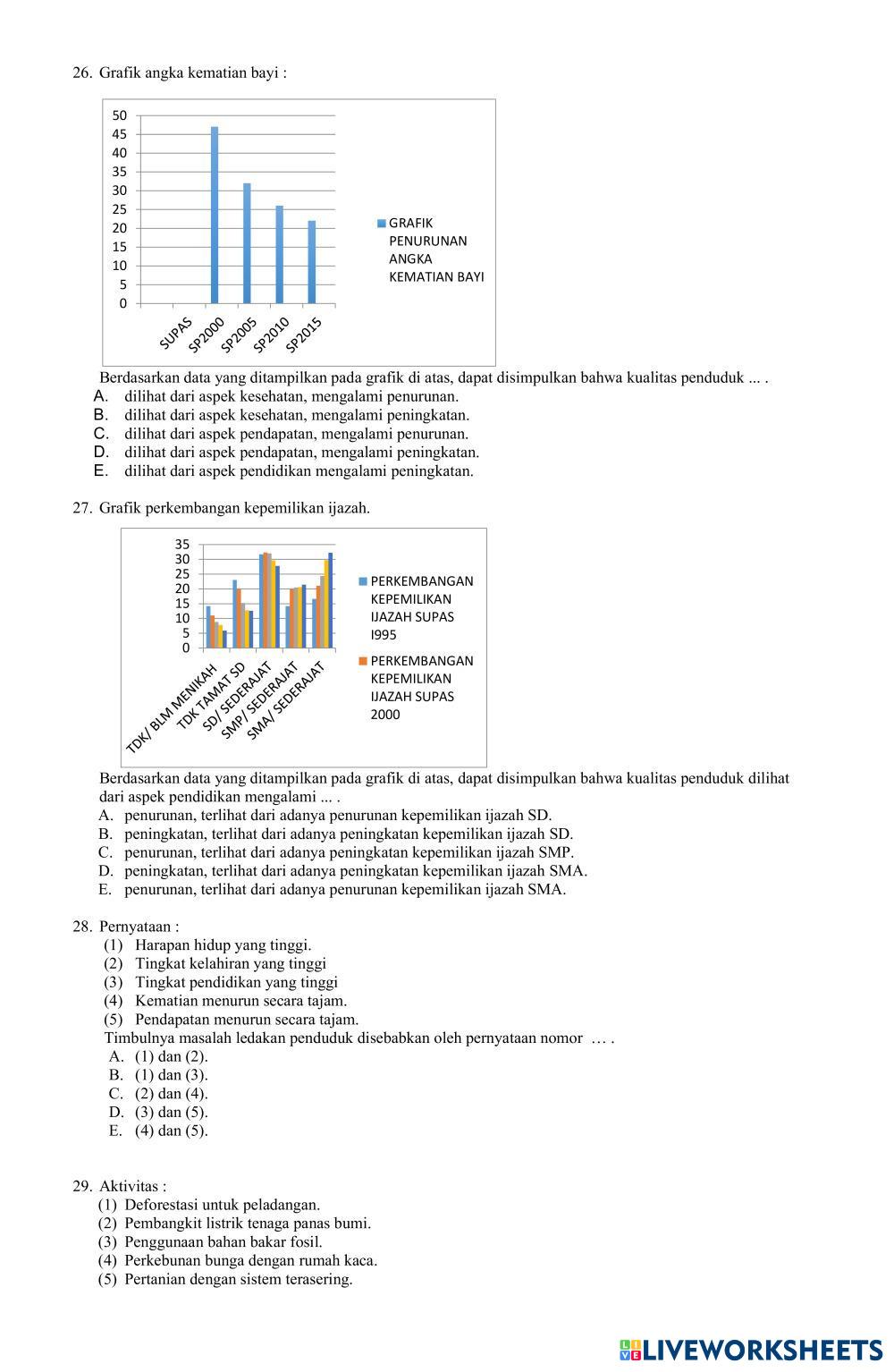 26. Grafik angka kematian bayi :

50
45
40
35
30
25
20
15
10
5
0

SUPAS SP2000 SP2005 SP2010 SP2015

GRAFIK PENURUNAN ANGKA KEMATIAN BAYI

Berdasarkan data yang ditampilkan pada grafik di atas, dapat disimpulkan bahwa kualitas penduduk ... .
A. dilihat dari aspek kesehatan, mengalami penurunan.
B. dilihat dari aspek kesehatan, mengalami peningkatan.
C. dilihat dari aspek pendapatan, mengalami penurunan.
D. dilihat dari aspek pendapatan, mengalami peningkatan.
E. dilihat dari aspek pendidikan mengalami peningkatan.

27. Grafik perkembangan kepemilikan ijazah.

35
30
25
20
15
10
5
0

TDK/ BLM MENIKAH TDK TAMAT SD SD/ SEDERAJAT SMP/ SEDERAJAT SMA/ SEDERAJAT

PERKEMBANGAN KEPEMILIKAN IJAZAH SUPAS I995

PERKEMBANGAN KEPEMILIKAN IJAZAH SUPAS 2000

Berdasarkan data yang ditampilkan pada grafik di atas, dapat disimpulkan bahwa kualitas penduduk dilihat dari aspek pendidikan mengalami ... .
A. penurunan, terlihat dari adanya penurunan kepemilikan ijazah SD.
B. peningkatan, terlihat dari adanya peningkatan kepemilikan ijazah SD.
C. penurunan, terlihat dari adanya peningkatan kepemilikan ijazah SMP.
D. peningkatan, terlihat dari adanya peningkatan kepemilikan ijazah SMA.
E. penurunan, terlihat dari adanya penurunan kepemilikan ijazah SMA.

28. Pernyataan :
(1) Harapan hidup yang tinggi.
(2) Tingkat kelahiran yang tinggi
(3) Tingkat pendidikan yang tinggi
(4) Kematian menurun secara tajam.
(5) Pendapatan menurun secara tajam.
Timbulnya masalah ledakan penduduk disebabkan oleh pernyataan nomor … .
A. (1) dan (2).
B. (1) dan (3).
C. (2) dan (4).
D. (3) dan (5).
E. (4) dan (5).

29. Aktivitas :
(1) Deforestasi untuk peladangan.
(2) Pembangkit listrik tenaga panas bumi.
(3) Penggunaan bahan bakar fosil.
(4) Perkebunan bunga dengan rumah kaca.
(5) Pertanian dengan sistem terasering.

LIVEWORKSHEETS